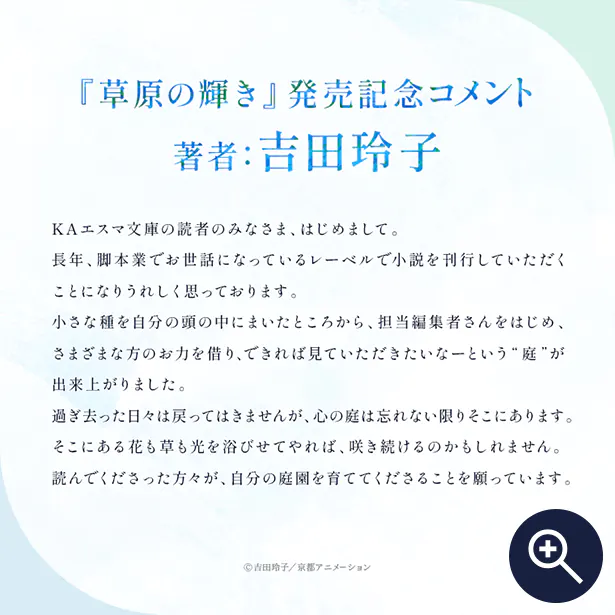 『草原の輝き』発売記念コメント
著者:吉田玲子

KAエスマ文庫の読者のみなさま、はじめまして。
長年、脚本業でお世話になっているレーベルで小説を刊行していただくことになりうれしく思っております。
小さな種を自分の頭の中にまいたところから、担当編集者さんをはじめ、さまざまな方のお力を借り、できれば見ていただきたいなーという“庭”が出来上がりました。
過ぎ去った日々は戻ってはきませんが、心の庭は忘れない限りそこにあります。
そこにある花も草も光を浴びせてやれば、咲き続けるのかもしれません。
読んでくださった方々が、自分の庭園を育ててくださることを願っています。

©吉田玲子/京都アニメーション